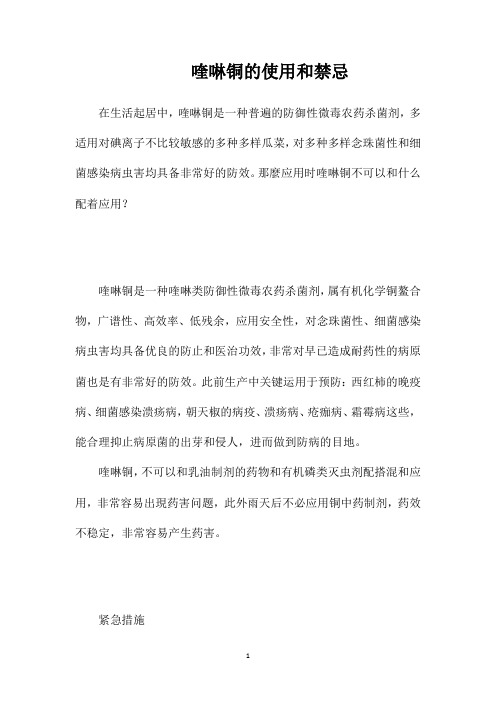 喹啉铜的使用和禁忌

在生活起居中，喹啉铜是一种普遍的防御性微毒农药杀菌剂，多适用对碘离子不比较敏感的多种多样瓜菜，对多种多样念珠菌性和细菌感染病虫害均具备非常好的防效。那麼应用时喹啉铜不可以和什么配着应用？

喹啉铜是一种喹啉类防御性微毒农药杀菌剂，属有机化学铜螯合物，广谱性、高效率、低残余，应用安全性，对念珠菌性、细菌感染病虫害均具备优良的防止和医治功效，非常对早已造成耐药性的病原菌也是有非常好的防效。此前生产中关键运用于预防：西红柿的晚疫病、细菌感染溃疡病，朝天椒的病疫、溃疡病、疮痂病、霜霉病这些，能合理抑止病原菌的出芽和侵人，进而做到防病的目地。

喹啉铜，不可以和乳油制剂的药物和有机磷类灭虫剂配搭混和应用，非常容易出現药害问题，此外雨天后不必应用铜中药制剂，药效不稳定，非常容易产生药害。

紧急措施

1